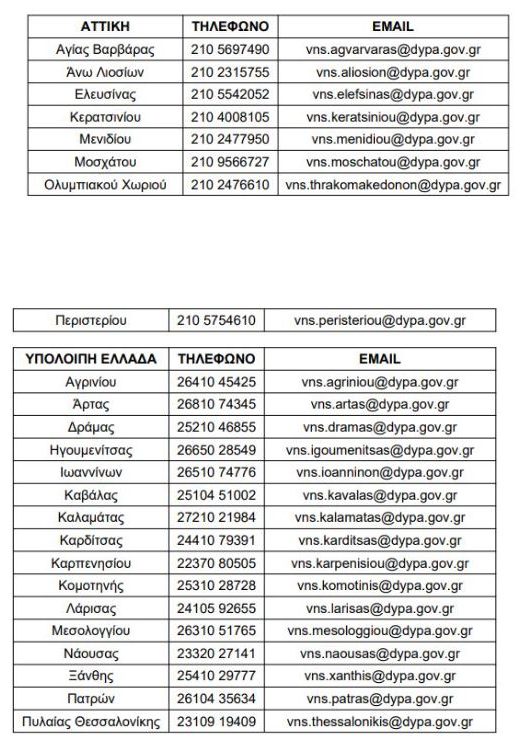 | ΑΤΤΙΚΗ | ΤΗΛΕΦΩΝΟ | EMAIL |
|---|---|---|
| Αγίας Βαρβάρας | 210 5697490 | vns.agvarvaras@dypa.gov.gr |
| Άνω Λιοσίων | 210 2315755 | vns.aliosion@dypa.gov.gr |
| Ελευσίνας | 210 5542052 | vns.elefsinas@dypa.gov.gr |
| Κερατσινίου | 210 4008105 | vns.keratsiniou@dypa.gov.gr |
| Μενιδίου | 210 2477950 | vns.menidiou@dypa.gov.gr |
| Μοσχάτου | 210 9566727 | vns.moschatou@dypa.gov.gr |
| Ολυμπιακού Χωριού | 210 2476610 | vns.thrakomakedonon@dypa.gov.gr |

| Περιστερίου | 210 5754610 | vns.peristeriou@dypa.gov.gr |
|---|---|---|

| ΥΠΟΛΟΙΠΗ ΕΛΛΑΔΑ | ΤΗΛΕΦΩΝΟ | EMAIL |
|---|---|---|
| Αγρινίου | 26410 45425 | vns.agriniou@dypa.gov.gr |
| Άρτας | 26810 74345 | vns.artas@dypa.gov.gr |
| Δράμας | 25210 46855 | vns.dramas@dypa.gov.gr |
| Ηγουμενίτσας | 26650 28549 | vns.igoumenitsas@dypa.gov.gr |
| Ιωαννίνων | 26510 74776 | vns.ioanninon@dypa.gov.gr |
| Καβάλας | 25104 51002 | vns.kavalas@dypa.gov.gr |
| Καλαμάτας | 27210 21984 | vns.kalamatas@dypa.gov.gr |
| Καρδίτσας | 24410 79391 | vns.karditsas@dypa.gov.gr |
| Καρπενησίου | 22370 80505 | vns.karpenisiou@dypa.gov.gr |
| Κομοτηνής | 25310 28728 | vns.komotinis@dypa.gov.gr |
| Λάρισας | 24105 92655 | vns.larisas@dypa.gov.gr |
| Μεσολογγίου | 26310 51765 | vns.mesologgiou@dypa.gov.gr |
| Νάουσας | 23320 27141 | vns.naousas@dypa.gov.gr |
| Ξάνθης | 25410 29777 | vns.xanthis@dypa.gov.gr |
| Πατρών | 26104 35634 | vns.patras@dypa.gov.gr |
| Πυλαίας Θεσσαλονίκης | 23109 19409 | vns.thessalonikis@dypa.gov.gr |